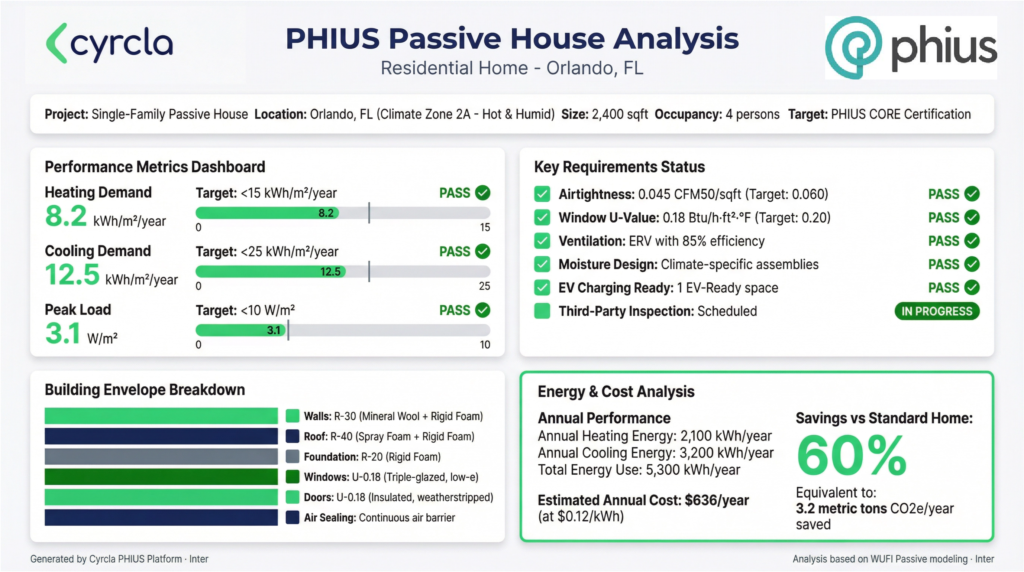 cyrcla

PHIUS Passive House Analysis
Residential Home - Orlando, FL

phius

Project: Single-Family Passive House Location: Orlando, FL (Climate Zone 2A - Hot & Humid) Size: 2,400 sqft Occupancy: 4 persons Target: PHIUS CORE Certification

Performance Metrics Dashboard

Heating Demand
8.2 kWh/m²/year
Target: <15 kWh/m²/year PASS
8.2
0 15

Cooling Demand
12.5 kWh/m²/year
Target: <25 kWh/m²/year PASS
12.5
0 25

Peak Load
3.1 W/m²
Target: <10 W/m² PASS
3.1
0 10

Key Requirements Status

Airtightness: 0.045 CFM50/sqft (Target: 0.060) PASS
Window U-Value: 0.18 Btu/h·ft²·°F (Target: 0.20) PASS
Ventilation: ERV with 85% efficiency PASS
Moisture Design: Climate-specific assemblies PASS
EV Charging Ready: 1 EV-Ready space PASS
Third-Party Inspection: Scheduled IN PROGRESS

Building Envelope Breakdown

Walls: R-30 (Mineral Wool + Rigid Foam)
Roof: R-40 (Spray Foam + Rigid Foam)
Foundation: R-20 (Rigid Foam)
Windows: U-0.18 (Triple-glazed, low-e)
Doors: U-0.18 (Insulated, weatherstripped)
Air Sealing: Continuous air barrier

Energy & Cost Analysis

Annual Performance
Annual Heating Energy: 2,100 kWh/year
Annual Cooling Energy: 3,200 kWh/year
Total Energy Use: 5,300 kWh/year

Estimated Annual Cost: $636/year
(at $0.12/kWh)

Savings vs Standard Home:
60%
Equivalent to:
3.2 metric tons CO2e/year saved

Generated by Cyrcla PHIUS Platform · Inter

Analysis based on WUFI Passive modeling · Inter